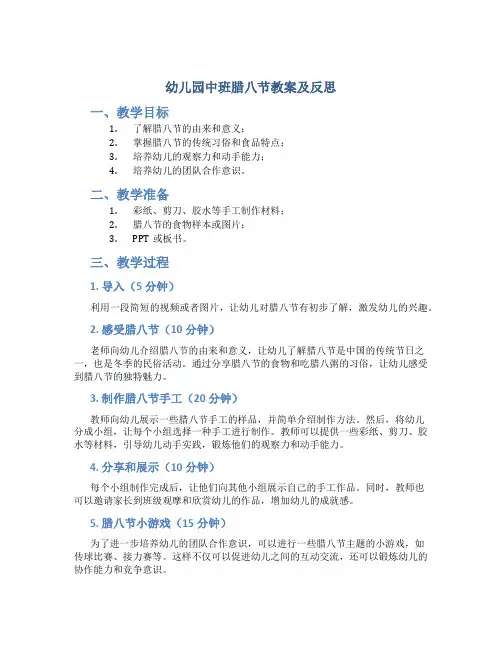 幼儿园中班腊八节教案及反思

一、教学目标

1. 了解腊八节的由来和意义；
2. 掌握腊八节的传统习俗和食品特点；
3. 培养幼儿的观察力和动手能力；
4. 培养幼儿的团队合作意识。

二、教学准备

1. 彩纸、剪刀、胶水等手工制作材料；
2. 腊八节的食物样本或图片；
3. PPT 或板书。

三、教学过程

1. 导入（5 分钟）

利用一段简短的视频或者图片，让幼儿对腊八节有初步了解，激发幼儿的兴趣。

2. 感受腊八节（10 分钟）

老师向幼儿介绍腊八节的由来和意义，让幼儿了解腊八节是中国的传统节日之一，也是冬季的民俗活动。通过分享腊八节的食物和吃腊八粥的习俗，让幼儿感受到腊八节的独特魅力。

3. 制作腊八节手工（20 分钟）

教师向幼儿展示一些腊八节手工的样品，并简单介绍制作方法。然后，将幼儿分成小组，让每个小组选择一种手工进行制作。教师可以提供一些彩纸、剪刀、胶水等材料，引导幼儿动手实践，锻炼他们的观察力和动手能力。

4. 分享和展示（10 分钟）

每个小组制作完成后，让他们向其他小组展示自己的手工作品。同时，教师也可以邀请家长到班级观摩和欣赏幼儿的作品，增加幼儿的成就感。

5. 腊八节小游戏（15 分钟）

为了进一步培养幼儿的团队合作意识，可以进行一些腊八节主题的小游戏，如传球比赛、接力赛等。这样不仅可以促进幼儿之间的互动交流，还可以锻炼幼儿的协作能力和竞争意识。